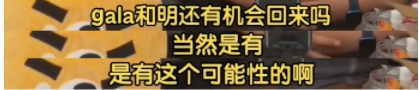 gala和明还有机会回来吗

当然是有

是有这个可能性的啊